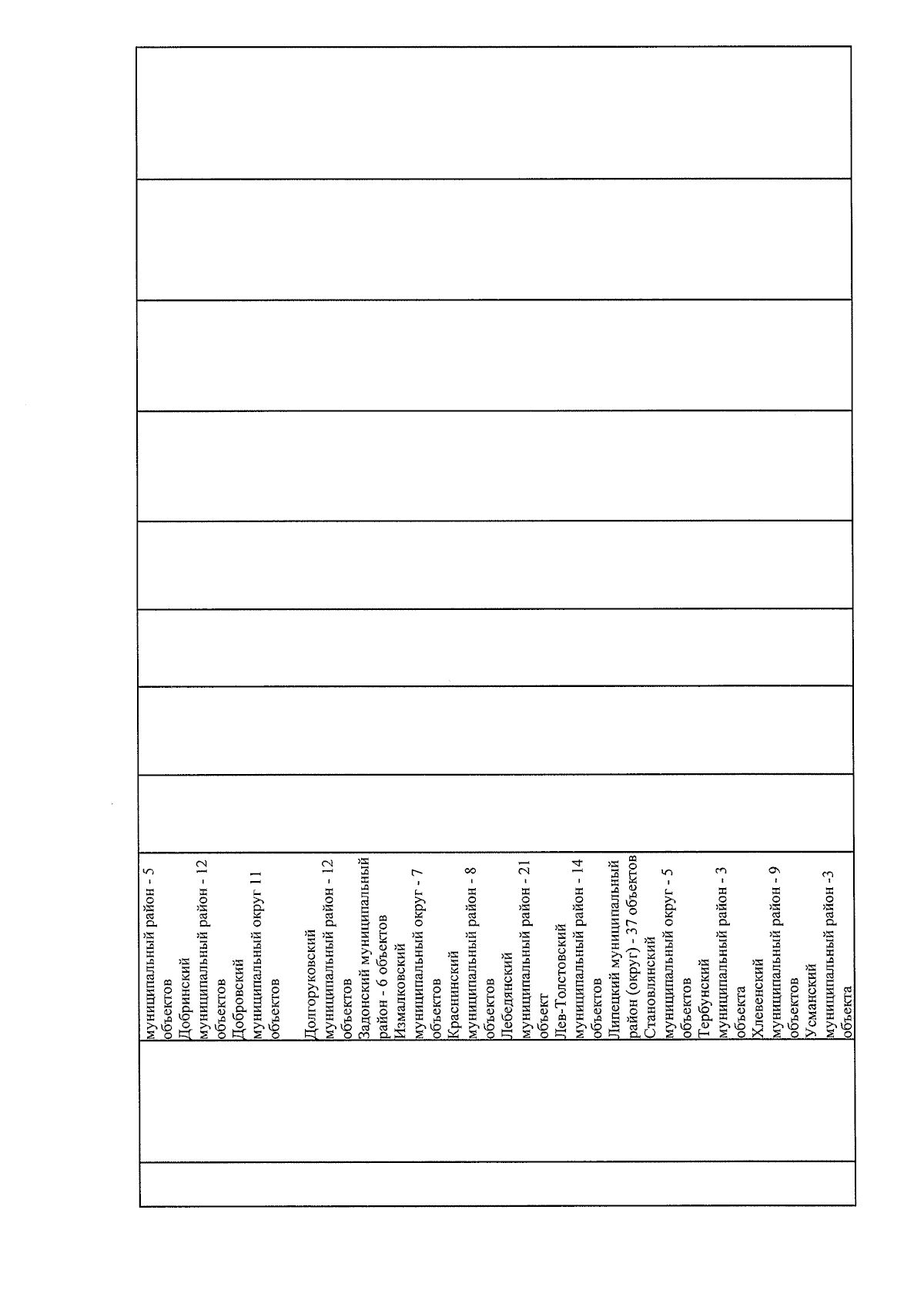 муниципальный район - 5 объектов
Добринский муниципальный район - 12 объектов
Добровский муниципальный округ 11 объектов

Долгоруковский муниципальный район - 12 объектов
Задонский муниципальный район - 6 объектов
Измалковский муниципальный округ - 7 объектов
Краснинский муниципальный район - 8 объектов
Лебедянский муниципальный район - 21 объект
Лев-Толстовский муниципальный район - 14 объектов
Липецкий муниципальный район (округ) - 37 объектов
Становлянский муниципальный округ - 5 объектов
Тербунский муниципальный район - 3 объекта
Хлевенский муниципальный район - 9 объектов
Усманский муниципальный район -3 объекта